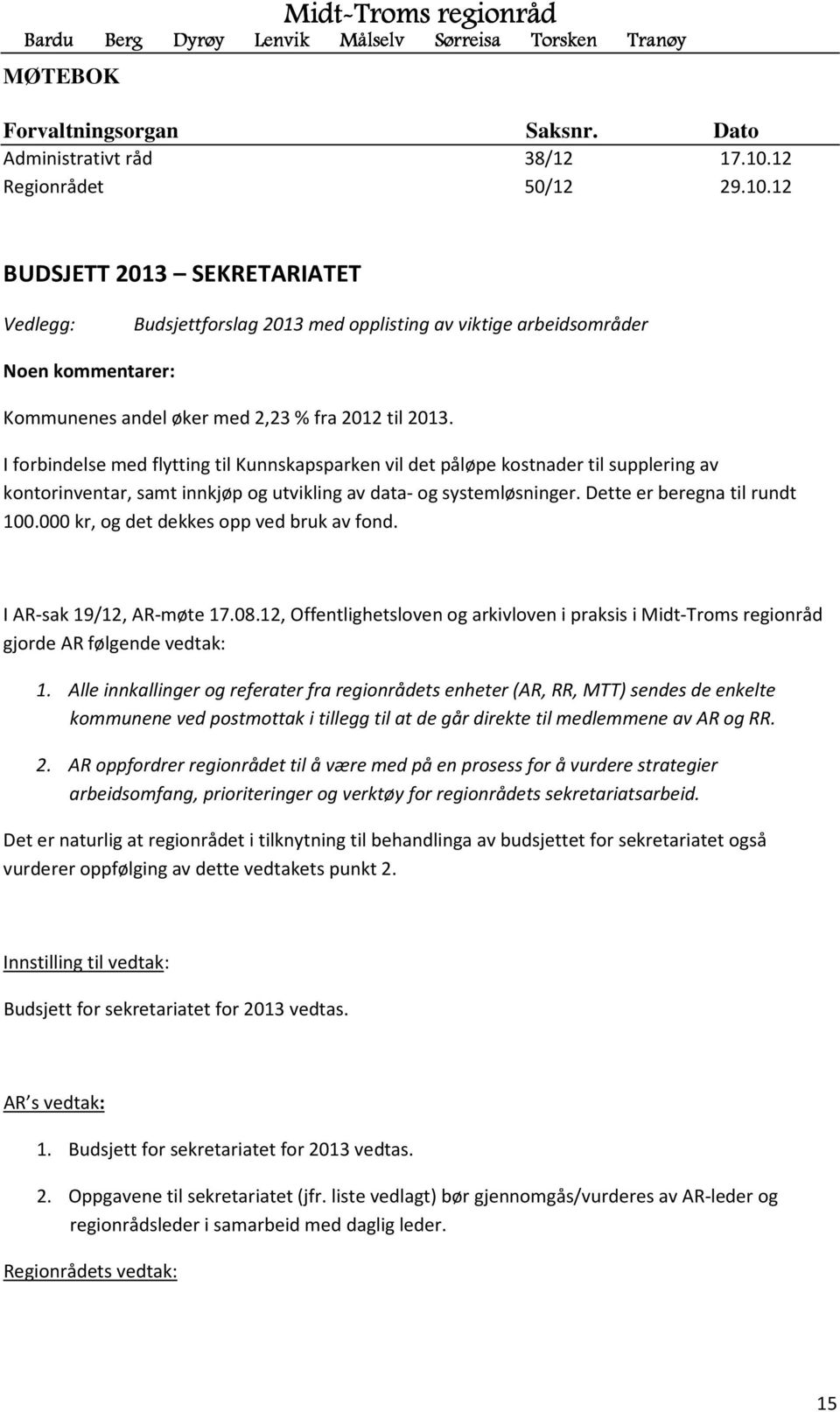 Midt-Troms regionråd
Bardu Berg Dyrøy Lenvik Målselv Sørreisa Torsken Tranøy

MØTEBOK

| Forvaltningsorgan | Saksnr. | Dato |
|---|---|---|
| Administrativt råd | 38/12 | 17.10.12 |
| Regionrådet | 50/12 | 29.10.12 |

BUDSJETT 2013 – SEKRETARIATET

Vedlegg: Budsjettforslag 2013 med opplisting av viktige arbeidsområder

Noen kommentarer:

Kommunenes andel øker med 2,23 % fra 2012 til 2013.

I forbindelse med flytting til Kunnskapsparken vil det påløpe kostnader til supplering av kontorinventar, samt innkjøp og utvikling av data- og systemløsninger. Dette er beregna til rundt 100.000 kr, og det dekkes opp ved bruk av fond.

I AR-sak 19/12, AR-møte 17.08.12, Offentlighetsloven og arkivloven i praksis i Midt-Troms regionråd gjorde AR følgende vedtak:

1. Alle innkallinger og referater fra regionrådets enheter (AR, RR, MTT) sendes de enkelte kommunene ved postmottak i tillegg til at de går direkte til medlemmene av AR og RR.

2. AR oppfordrer regionrådet til å være med på en prosess for å vurdere strategier arbeidsomfang, prioriteringer og verktøy for regionrådets sekretariatsarbeid.

Det er naturlig at regionrådet i tilknytning til behandlinga av budsjettet for sekretariatet også vurderer oppfølging av dette vedtakets punkt 2.

Innstilling til vedtak:

Budsjett for sekretariatet for 2013 vedtas.

AR s vedtak:

1. Budsjett for sekretariatet for 2013 vedtas.

2. Oppgavene til sekretariatet (jfr. liste vedlagt) bør gjennomgås/vurderes av AR-leder og regionrådsleder i samarbeid med daglig leder.

Regionrådets vedtak:

15